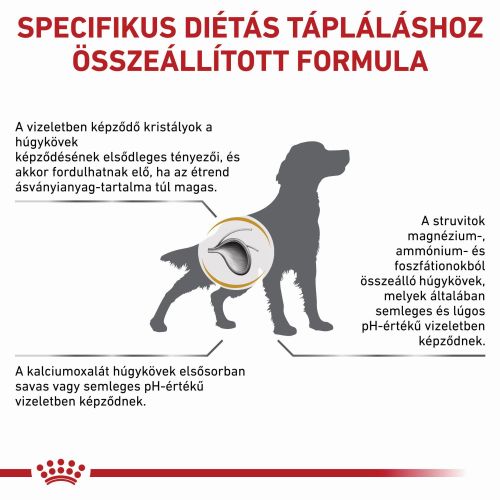 SPECIFIKUS DIÉTÁS TÁPLÁLÁSHOZ ÖSSZEÁLLÍTOTT FORMULA

A vizeletben képződő kristályok a húgykövek képződésének elsődleges tényezői, és akkor fordulhatnak elő, ha az étrend ásványianyag-tartalma túl magas.

A struvitok magnézium-, ammónium- és foszfátionokból összeálló húgykövek, melyek általában semleges és lúgos pH-értékű vizeletben képződnek.

A kalciumoxalát húgykövek elsősorban savas vagy semleges pH-értékű vizeletben képződnek.